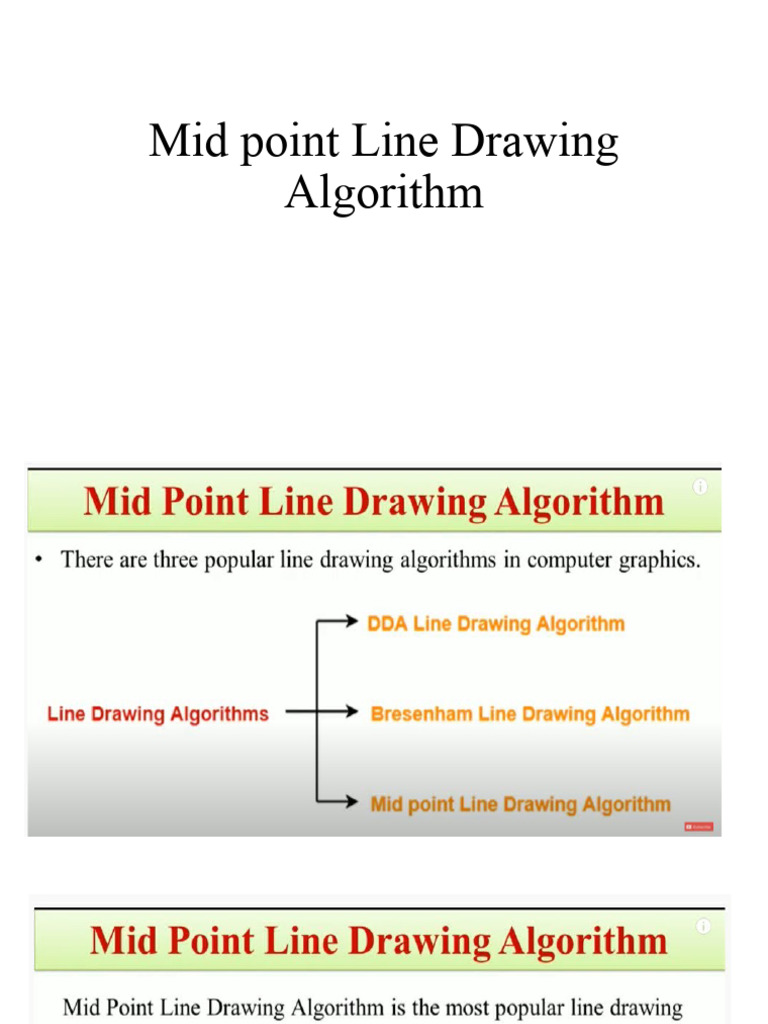 Mid point Line Drawing Algorithm

Mid Point Line Drawing Algorithm

• There are three popular line drawing algorithms in computer graphics.

Line Drawing Algorithms

DDA Line Drawing Algorithm

Bresenham Line Drawing Algorithm

Mid point Line Drawing Algorithm

Mid Point Line Drawing Algorithm

Mid Point Line Drawing Algorithm is the most popular line drawing